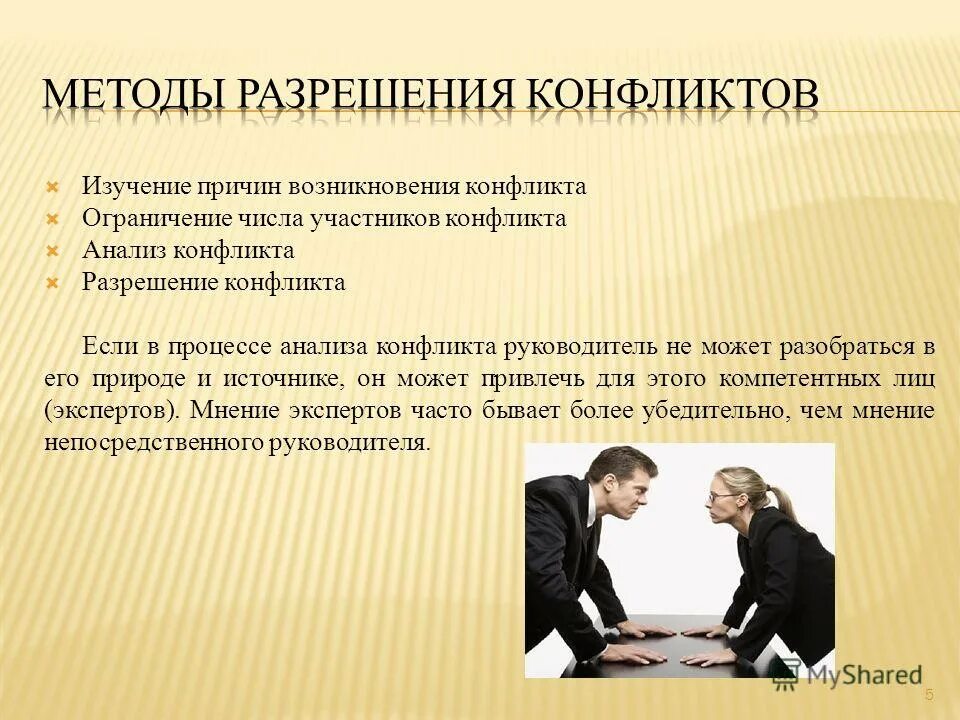 МЕТОДЫ РАЗРЕШЕНИЯ КОНФЛИКТОВ

Изучение причин возникновения конфликта
Ограничение числа участников конфликта
Анализ конфликта
Разрешение конфликта

Если в процессе анализа конфликта руководитель не может разобраться в его природе и источнике, он может привлечь для этого компетентных лиц (экспертов). Мнение экспертов часто бывает более убедительно, чем мнение непосредственного руководителя.

MyShared

5